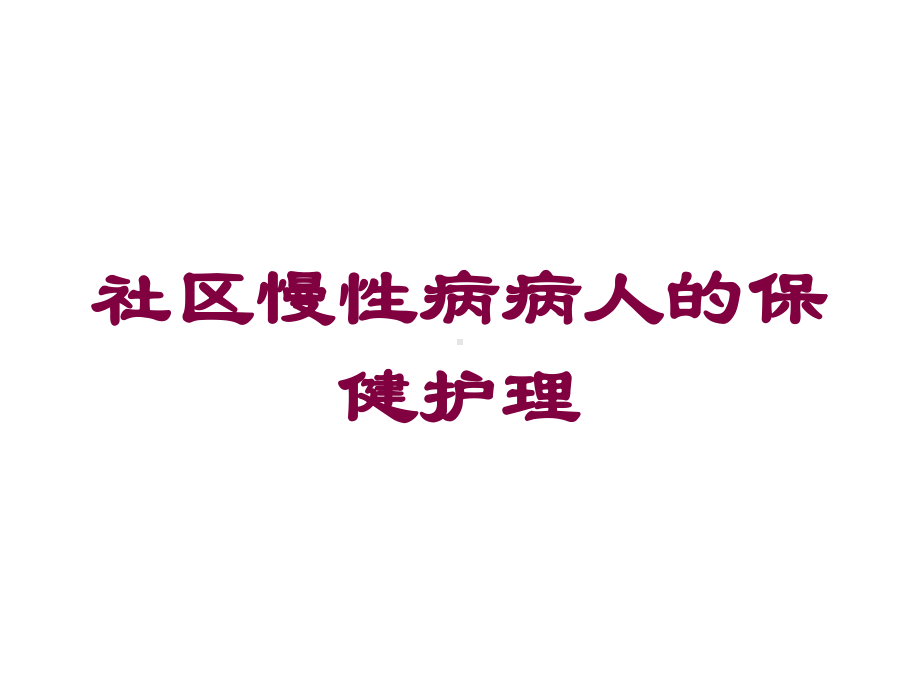 社区慢性病病人的保健护理